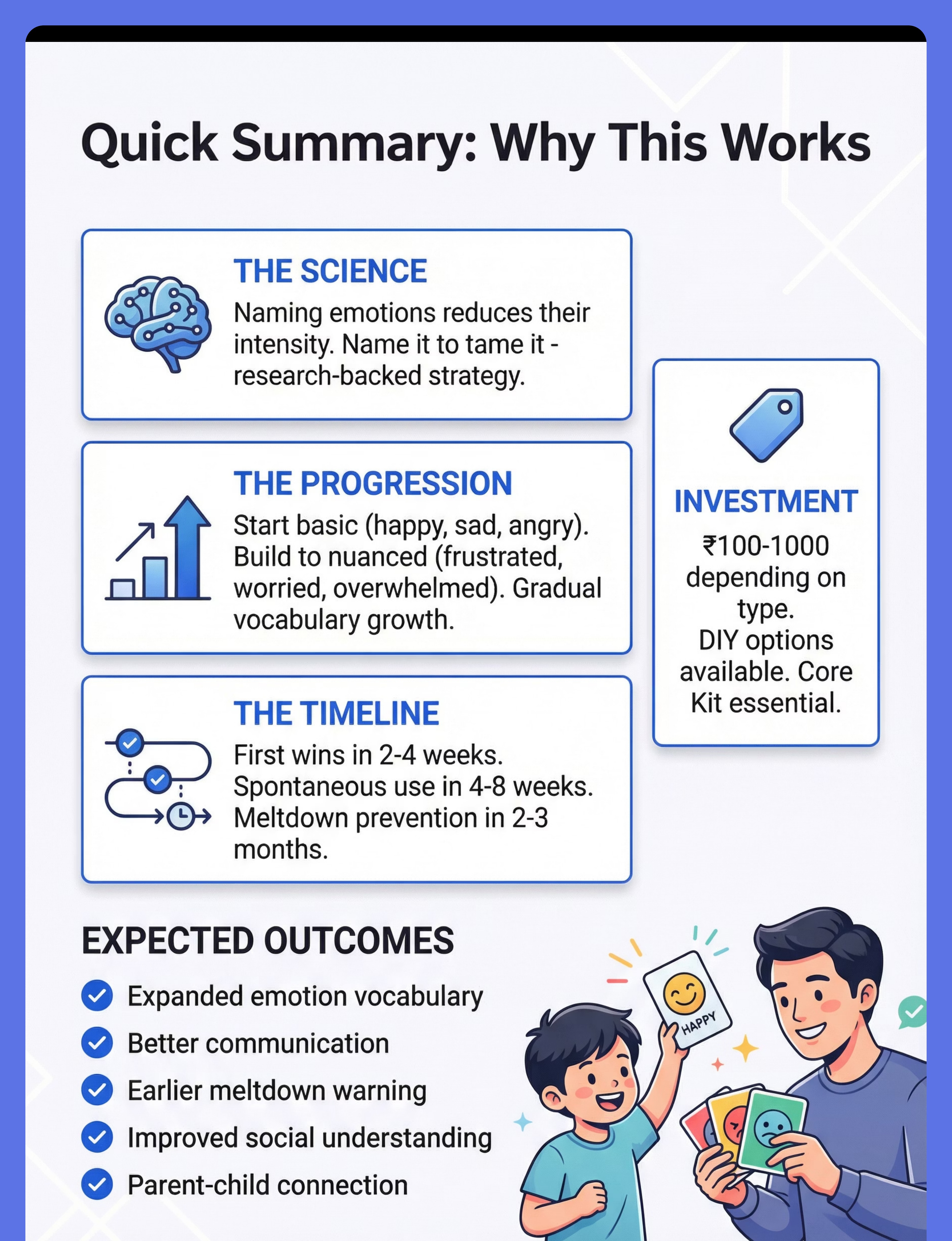 Quick Summary: Why This Works

THE SCIENCE

Naming emotions reduces their intensity. Name it to tame it - research-backed strategy.

THE PROGRESSION

Start basic (happy, sad, angry). Build to nuanced (frustrated, worried, overwhelmed). Gradual vocabulary growth.

THE TIMELINE

First wins in 2-4 weeks. Spontaneous use in 4-8 weeks. Meltdown prevention in 2-3 months.

INVESTMENT

₹100-1000 depending on type.
DIY options available. Core Kit essential.

EXPECTED OUTCOMES

Expanded emotion vocabulary
Better communication
Earlier meltdown warning
Improved social understanding
Parent-child connection

HAPPY